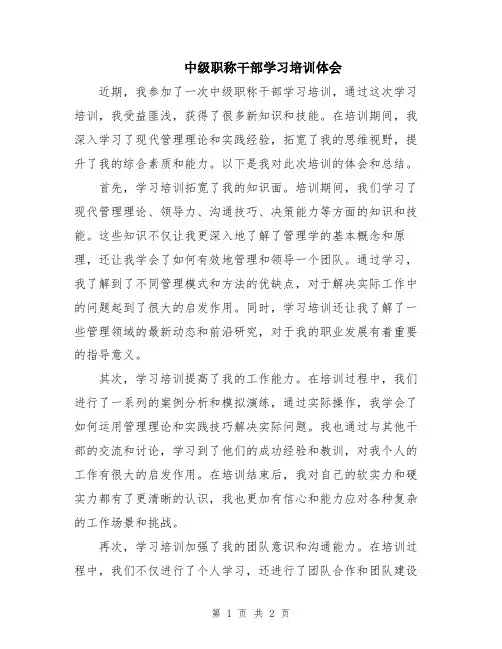 中级职称干部学习培训体会

近期，我参加了一次中级职称干部学习培训，通过这次学习培训，我受益匪浅，获得了很多新知识和技能。在培训期间，我深入学习了现代管理理论和实践经验，拓宽了我的思维视野，提升了我的综合素质和能力。以下是我对此次培训的体会和总结。

首先，学习培训拓宽了我的知识面。培训期间，我们学习了现代管理理论、领导力、沟通技巧、决策能力等方面的知识和技能。这些知识不仅让我更深入地了解了管理学的基本概念和原理，还让我学会了如何有效地管理和领导一个团队。通过学习，我了解到了不同管理模式和方法的优缺点，对于解决实际工作中的问题起到了很大的启发作用。同时，学习培训还让我了解了一些管理领域的最新动态和前沿研究，对于我的职业发展有着重要的指导意义。

其次，学习培训提高了我的工作能力。在培训过程中，我们进行了一系列的案例分析和模拟演练，通过实际操作，我学会了如何运用管理理论和实践技巧解决实际问题。我也通过与其他干部的交流和讨论，学习到了他们的成功经验和教训，对我个人的工作有很大的启发作用。在培训结束后，我对自己的软实力和硬实力都有了更清晰的认识，我也更加有信心和能力应对各种复杂的工作场景和挑战。

再次，学习培训加强了我的团队意识和沟通能力。在培训过程中，我们不仅进行了个人学习，还进行了团队合作和团队建设

第 1 页 共 2 页